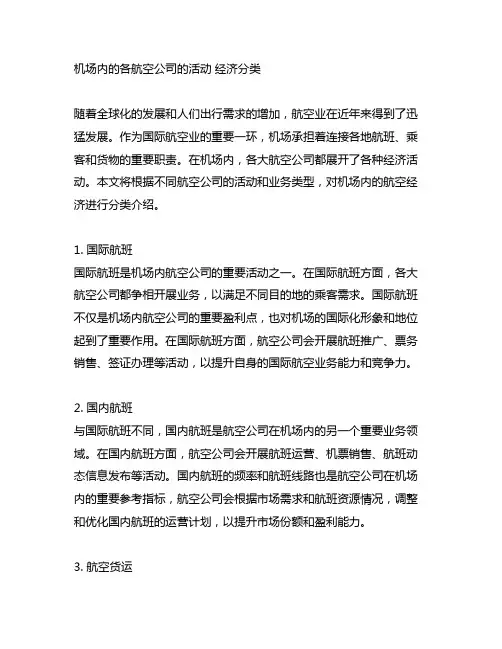 机场内的各航空公司的活动 经济分类

随着全球化的发展和人们出行需求的增加，航空业在近年来得到了迅猛发展。作为国际航空业的重要一环，机场承担着连接各地航班、乘客和货物的重要职责。在机场内，各大航空公司都展开了各种经济活动。本文将根据不同航空公司的活动和业务类型，对机场内的航空经济进行分类介绍。

1. 国际航班
国际航班是机场内航空公司的重要活动之一。在国际航班方面，各大航空公司都争相开展业务，以满足不同目的地的乘客需求。国际航班不仅是机场内航空公司的重要盈利点，也对机场的国际化形象和地位起到了重要作用。在国际航班方面，航空公司会开展航班推广、票务销售、签证办理等活动，以提升自身的国际航空业务能力和竞争力。

2. 国内航班
与国际航班不同，国内航班是航空公司在机场内的另一个重要业务领域。在国内航班方面，航空公司会开展航班运营、机票销售、航班动态信息发布等活动。国内航班的频率和航班线路也是航空公司在机场内的重要参考指标，航空公司会根据市场需求和航班资源情况，调整和优化国内航班的运营计划，以提升市场份额和盈利能力。

3. 航空货运